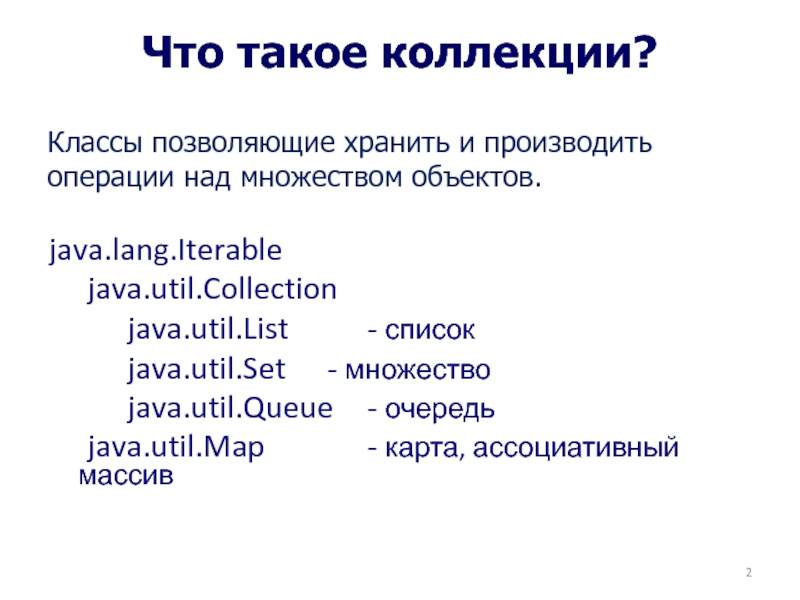 Что такое коллекции?

Классы позволяющие хранить и производить операции над множеством объектов.

java.lang.Iterable
java.util.Collection
java.util.List - список
java.util.Set - множество
java.util.Queue - очередь
java.util.Map - карта, ассоциативный массив

2